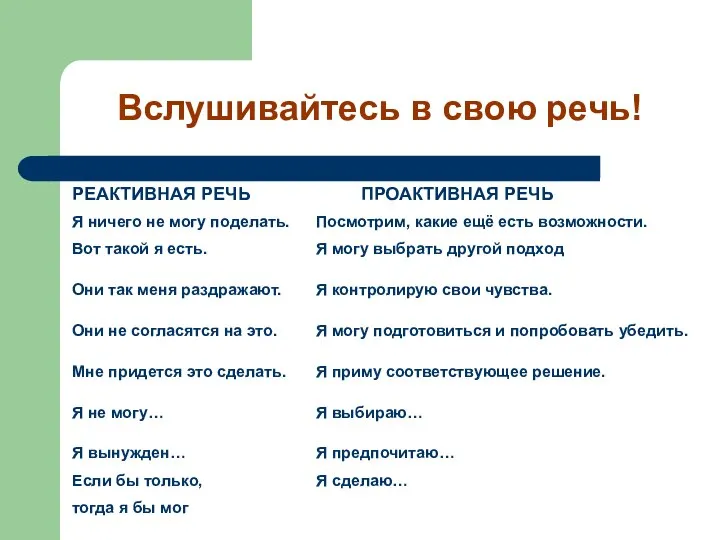 Вслушивайтесь в свою речь!

| РЕАКТИВНАЯ РЕЧЬ | ПРОАКТИВНАЯ РЕЧЬ |
|---|---|
| Я ничего не могу поделать. | Посмотрим, какие ещё есть возможности. |
| Вот такой я есть. | Я могу выбрать другой подход |
| Они так меня раздражают. | Я контролирую свои чувства. |
| Они не согласятся на это. | Я могу подготовиться и попробовать убедить. |
| Мне придется это сделать. | Я приму соответствующее решение. |
| Я не могу… | Я выбираю… |
| Я вынужден… | Я предпочитаю… |
| Если бы только, тогда я бы мог | Я сделаю… |